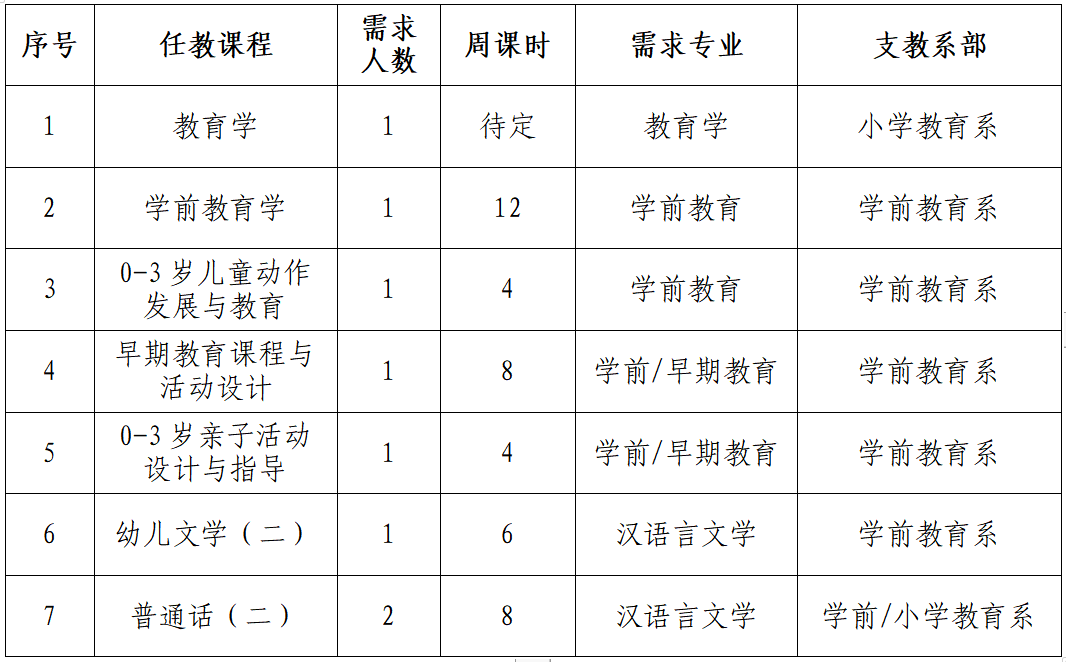 | 序号 | 任教课程 | 需求人数 | 周课时 | 需求专业 | 支教系部 |
|---|---|---|---|---|---|
| 1 | 教育学 | 1 | 待定 | 教育学 | 小学教育系 |
| 2 | 学前教育学 | 1 | 12 | 学前教育 | 学前教育系 |
| 3 | 0-3 岁儿童动作发展与教育 | 1 | 4 | 学前教育 | 学前教育系 |
| 4 | 早期教育课程与活动设计 | 1 | 8 | 学前/早期教育 | 学前教育系 |
| 5 | 0-3 岁亲子活动设计与指导 | 1 | 4 | 学前/早期教育 | 学前教育系 |
| 6 | 幼儿文学（二） | 1 | 6 | 汉语言文学 | 学前教育系 |
| 7 | 普通话（二） | 2 | 8 | 汉语言文学 | 学前/小学教育系 |